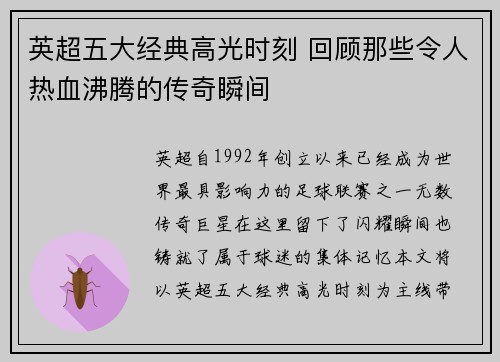 英超五大经典高光时刻 回顾那些令人热血沸腾的传奇瞬间

英超自1992年创立以来已经成为世界最具影响力的足球联赛之一无数传奇巨星在这里留下了闪耀瞬间也铸就了属于球迷的集体记忆本文将以英超五大经典高光时刻为主线带